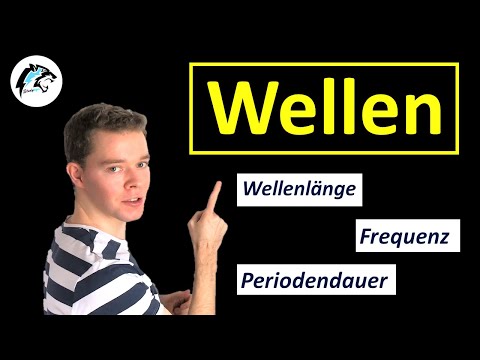 Wellen

Wellenlänge

Frequenz

Periodendauer